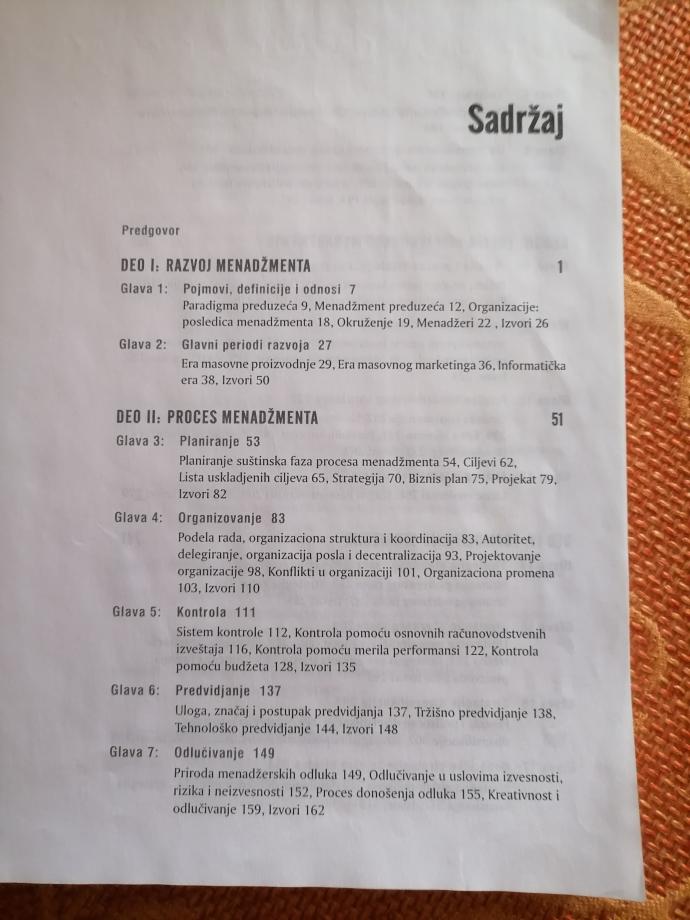 Sadržaj

Predgovor

DEO I: RAZVOJ MENADŽMENTA 1

Glava 1: Pojmovi, definicije i odnosi 7
Paradigma preduzeća 9, Menadžment preduzeća 12, Organizacije: posledica menadžmenta 18, Okruženje 19, Menadžeri 22 , Izvori 26

Glava 2: Glavni periodi razvoja 27
Era masovne proizvodnje 29, Era masovnog marketinga 36, Informatička era 38, Izvori 50

DEO II: PROCES MENADŽMENTA 51

Glava 3: Planiranje 53
Planiranje suštinska faza procesa menadžmenta 54, Ciljevi 62, Lista uskladjenih ciljeva 65, Strategija 70, Biznis plan 75, Projekat 79, Izvori 82

Glava 4: Organizovanje 83
Podela rada, organizaciona struktura i koordinacija 83, Autoritet, delegiranje, organizacija posla i decentralizacija 93, Projektovanje organizacije 98, Konflikti u organizaciji 101, Organizaciona promena 103, Izvori 110

Glava 5: Kontrola 111
Sistem kontrole 112, Kontrola pomoću osnovnih računovodstvenih izveštaja 116, Kontrola pomoću merila performansi 122, Kontrola pomoću budžeta 128, Izvori 135

Glava 6: Predvidjanje 137
Uloga, značaj i postupak predvidjanja 137, Tržišno predvidjanje 138, Tehnološko predvidjanje 144, Izvori 148

Glava 7: Odlučivanje 149
Priroda menadžerskih odluka 149, Odlučivanje u uslovima izvesnosti, rizika i neizvesnosti 152, Proces donošenja odluka 155, Kreativnost i odlučivanje 159, Izvori 162